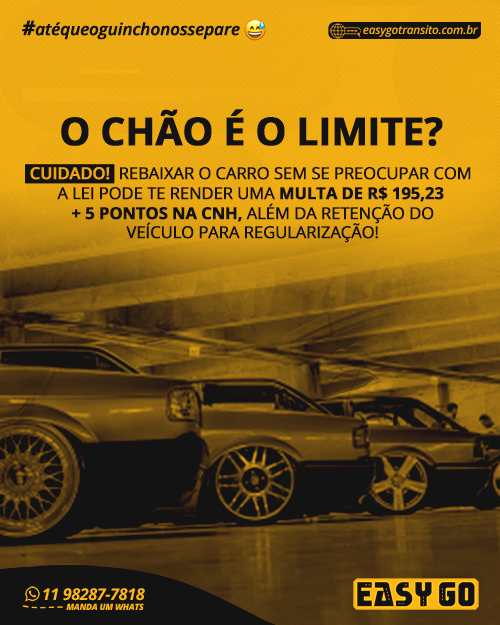 #atéqueoguinchonossepare 😅

easygotransito.com.br

O CHÃO É O LIMITE?

CUIDADO! REBAIXAR O CARRO SEM SE PREOCUPAR COM A LEI PODE TE RENDER UMA MULTA DE R$ 195,23 + 5 PONTOS NA CNH, ALÉM DA RETENÇÃO DO VEÍCULO PARA REGULARIZAÇÃO!

11 98287-7818
MANDA UM WHATS

EASY GO